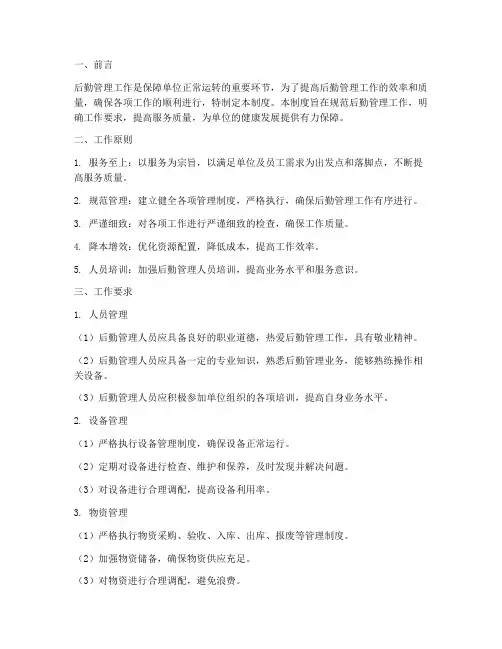 一、前言

后勤管理工作是保障单位正常运转的重要环节，为了提高后勤管理工作的效率和质量，确保各项工作的顺利进行，特制定本制度。本制度旨在规范后勤管理工作，明确工作要求，提高服务质量，为单位的健康发展提供有力保障。

二、工作原则

1. 服务至上：以服务为宗旨，以满足单位及员工需求为出发点和落脚点，不断提高服务质量。

2. 规范管理：建立健全各项管理制度，严格执行，确保后勤管理工作有序进行。

3. 严谨细致：对各项工作进行严谨细致的检查，确保工作质量。

4. 降本增效：优化资源配置，降低成本，提高工作效率。

5. 人员培训：加强后勤管理人员培训，提高业务水平和服务意识。

三、工作要求

1. 人员管理

（1）后勤管理人员应具备良好的职业道德，热爱后勤管理工作，具有敬业精神。

（2）后勤管理人员应具备一定的专业知识，熟悉后勤管理业务，能够熟练操作相关设备。

（3）后勤管理人员应积极参加单位组织的各项培训，提高自身业务水平。

2. 设备管理

（1）严格执行设备管理制度，确保设备正常运行。

（2）定期对设备进行检查、维护和保养，及时发现并解决问题。

（3）对设备进行合理调配，提高设备利用率。

3. 物资管理

（1）严格执行物资采购、验收、入库、出库、报废等管理制度。

（2）加强物资储备，确保物资供应充足。

（3）对物资进行合理调配，避免浪费。